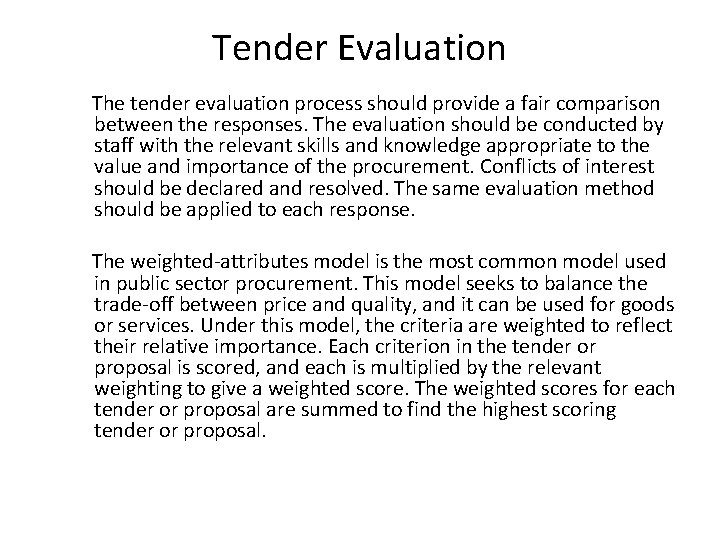 Tender Evaluation

The tender evaluation process should provide a fair comparison between the responses. The evaluation should be conducted by staff with the relevant skills and knowledge appropriate to the value and importance of the procurement. Conflicts of interest should be declared and resolved. The same evaluation method should be applied to each response.

The weighted-attributes model is the most common model used in public sector procurement. This model seeks to balance the trade-off between price and quality, and it can be used for goods or services. Under this model, the criteria are weighted to reflect their relative importance. Each criterion in the tender or proposal is scored, and each is multiplied by the relevant weighting to give a weighted score. The weighted scores for each tender or proposal are summed to find the highest scoring tender or proposal.